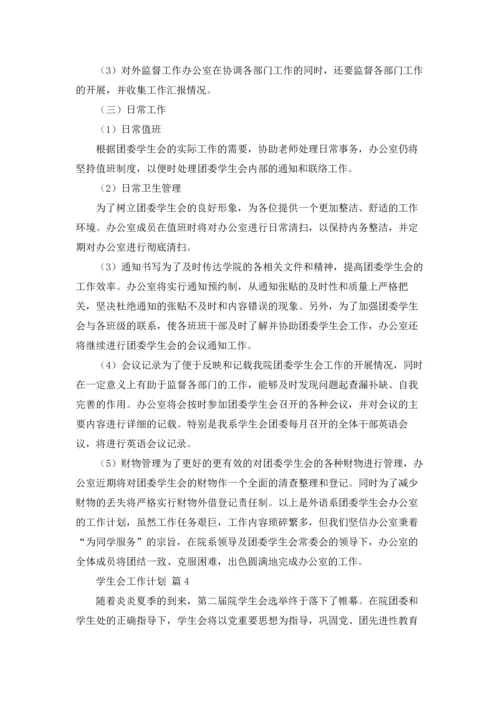 （3）对外监督工作办公室在协调各部门工作的同时，还要监督各部门工作的开展，并收集工作汇报情况。

（三）日常工作

（1）日常值班

根据团委学生会的实际工作的需要，协助老师处理日常事务，办公室仍将坚持值班制度，以便时处理团委学生会内部的通知和联络工作。

（2）日常卫生管理

为了树立团委学生会的良好形象，为各位提供一个更加整洁、舒适的工作环境。办公室成员在值班时将对办公室进行日常清扫，以保持内务整洁，并定期对办公室进行彻底清扫。

（3）通知书写为了及时传达学院的各相关文件和精神，提高团委学生会的工作效率。办公室将实行通知预约制，从通知张贴的及时性和质量上严格把关，坚决杜绝通知的张贴不及时和内容错误的现象。另外，为了加强团委学生会与各班级的联系，使各班班干部及时了解并协助团委学生会工作，办公室还将继续进行团委学生会的会议通知工作。

（4）会议记录为了便于反映和记载我院团委学生会工作的开展情况，同时在一定意义上有助于监督各部门的工作，能够及时发现问题起查漏补缺、自我完善的作用。办公室将会按时参加团委学生会召开的各种会议，并对会议的主要内容进行详细的记载。特别是我系学生会团委每月召开的全体干部英语会议，将进行英语会议记录。

（5）财物管理为了更好的更有效的对团委学生会的各种财物进行管理，办公室近期将对团委学生会的财物作一个全面的清查整理和登记。同时为了减少财物的丢失将严格实行财物外借登记责任制。以上是外语系团委学生会办公室的工作计划，虽然工作任务艰巨，工作内容琐碎繁多，但我们坚信办公室秉着“为同学服务”的宗旨，在院系领导及团委学生会常委会的领导下，办公室的全体成员将团结一致、克服困难，出色圆满地完成办公室的工作。

学生会工作计划 篇4

随着炎炎夏季的到来，第二届院学生会选举终于落下了帷幕。在院团委和学生处的正确指导下，学生会将以党重要思想为指导，巩固党、团先进性教育